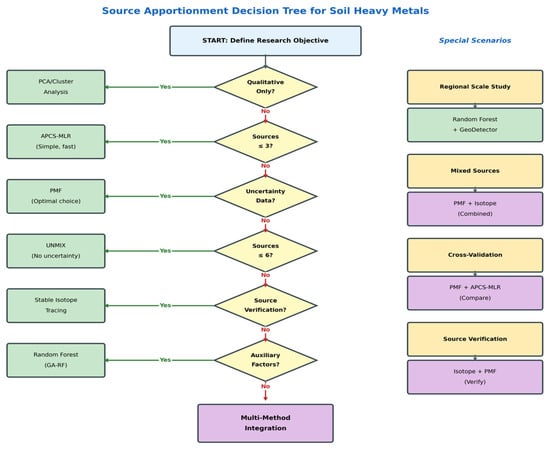 Source Apportionment Decision Tree for Soil Heavy Metals

START: Define Research Objective

Qualitative Only?
Yes
PCA/Cluster Analysis
No

Sources ≤ 3?
Yes
APCS-MLR (Simple, fast)
No

Uncertainty Data?
Yes
PMF (Optimal choice)
No

Sources ≤ 6?
Yes
UNMIX (No uncertainty)
No

Source Verification?
Yes
Stable Isotope Tracing
No

Auxiliary Factors?
Yes
Random Forest (GA-RF)
No

Multi-Method Integration

Special Scenarios

Regional Scale Study
Random Forest + GeoDetector

Mixed Sources
PMF + Isotope (Combined)

Cross-Validation
PMF + APCS-MLR (Compare)

Source Verification
Isotope + PMF (Verify)